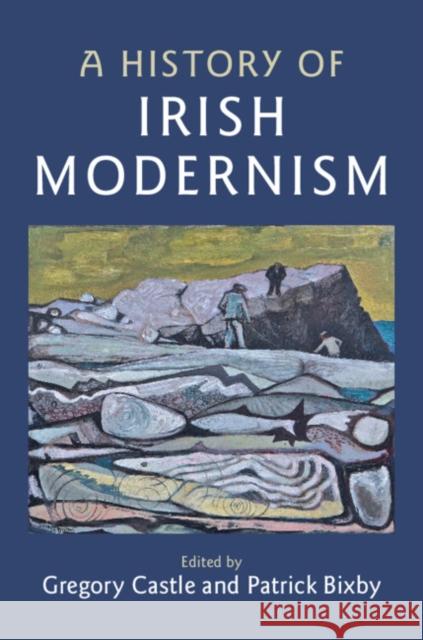 A HISTORY OF
IRISH
MODERNISM

Edited by
Gregory Castle and Patrick Bixby

Kraina Książek